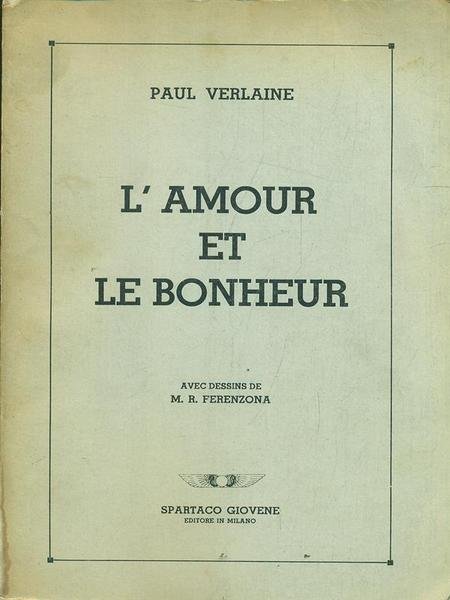 PAUL VERLAINE

L' AMOUR
ET
LE BONHEUR

AVEC DESSINS DE
M. R. FERENZONA

SPARTACO GIOVENE
EDITORE IN MILANO